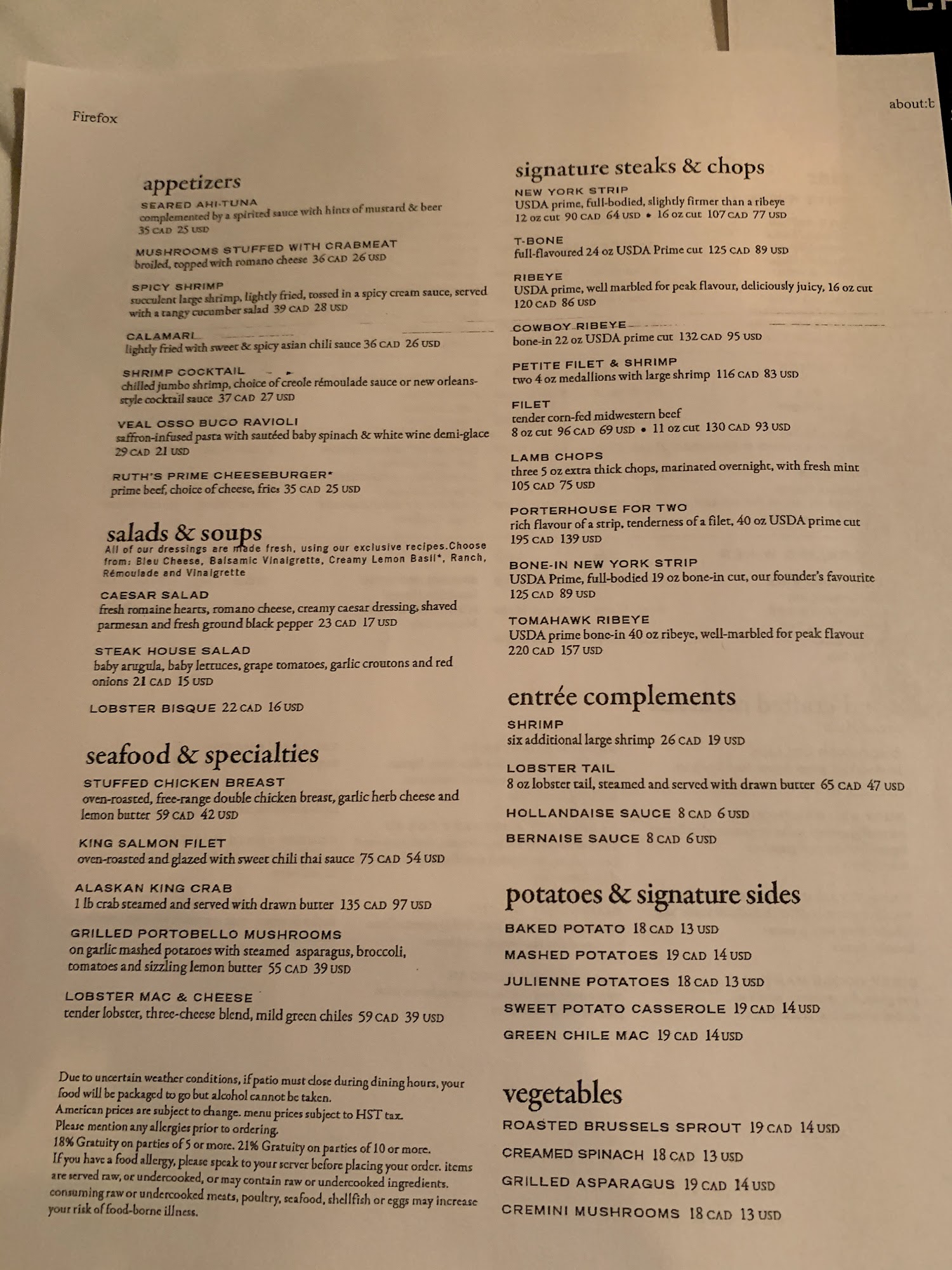 Firefox

about:b

appetizers

SEARED AHI-TUNA
complemented by a spirited sauce with hints of mustard & beer
35 CAD 25 USD

MUSHROOMS STUFFED WITH CRABMEAT
broiled, topped with romano cheese 36 CAD 26 USD

SPICY SHRIMP
succulent large shrimp, lightly fried, tossed in a spicy cream sauce, served with a tangy cucumber salad 39 CAD 28 USD

CALAMARI
lightly fried with sweet & spicy asian chili sauce 36 CAD 26 USD

SHRIMP COCKTAIL
chilled jumbo shrimp, choice of creole rémoulade sauce or new orleans-style cocktail sauce 37 CAD 27 USD

VEAL OSSO BUCO RAVIOLI
saffron-infused pasta with sautéed baby spinach & white wine demi-glace 29 CAD 21 USD

RUTH'S PRIME CHEESEBURGER*
prime beef, choice of cheese, fries 35 CAD 25 USD

salads & soups
All of our dressings are made fresh, using our exclusive recipes.Choose from: Bleu Cheese, Balsamic Vinaigrette, Creamy Lemon Basil*, Ranch, Rémoulade and Vinaigrette

CAESAR SALAD
fresh romaine hearts, romano cheese, creamy caesar dressing, shaved parmesan and fresh ground black pepper 23 CAD 17 USD

STEAK HOUSE SALAD
baby arugula, baby lettuces, grape tomatoes, garlic croutons and red onions 21 CAD 15 USD

LOBSTER BISQUE 22 CAD 16 USD

seafood & specialties

STUFFED CHICKEN BREAST
oven-roasted, free-range double chicken breast, garlic herb cheese and lemon butter 59 CAD 42 USD

KING SALMON FILET
oven-roasted and glazed with sweet chili thai sauce 75 CAD 54 USD

ALASKAN KING CRAB
1 lb crab steamed and served with drawn butter 135 CAD 97 USD

GRILLED PORTOBELLO MUSHROOMS
on garlic mashed potatoes with steamed asparagus, broccoli, tomatoes and sizzling lemon butter 55 CAD 39 USD

LOBSTER MAC & CHEESE
tender lobster, three-cheese blend, mild green chiles 59 CAD 39 USD

Due to uncertain weather conditions, if patio must close during dining hours, your food will be packaged to go but alcohol cannot be taken.
American prices are subject to change. menu prices subject to HST tax.
Please mention any allergies prior to ordering.
18% Gratuity on parties of 5 or more. 21% Gratuity on parties of 10 or more.
If you have a food allergy, please speak to your server before placing your order. items are served raw, or undercooked, or may contain raw or undercooked ingredients. consuming raw or undercooked meats, poultry, seafood, shellfish or eggs may increase your risk of food-borne illness.

signature steaks & chops

NEW YORK STRIP
USDA prime, full-bodied, slightly firmer than a ribeye
12 oz cut 90 CAD 64 USD • 16 oz cut 107 CAD 77 USD

T-BONE
full-flavoured 24 oz USDA Prime cut 125 CAD 89 USD

RIBEYE
USDA prime, well marbled for peak flavour, deliciously juicy, 16 oz cut 120 CAD 86 USD

COWBOY RIBEYE
bone-in 22 oz USDA prime cut 132 CAD 95 USD

PETITE FILET & SHRIMP
two 4 oz medallions with large shrimp 116 CAD 83 USD

FILET
tender corn-fed midwestern beef
8 oz cut 96 CAD 69 USD • 11 oz cut 130 CAD 93 USD

LAMB CHOPS
three 5 oz extra thick chops, marinated overnight, with fresh mint 105 CAD 75 USD

PORTERHOUSE FOR TWO
rich flavour of a strip, tenderness of a filet, 40 oz USDA prime cut 195 CAD 139 USD

BONE-IN NEW YORK STRIP
USDA Prime, full-bodied 19 oz bone-in cut, our founder's favourite 125 CAD 89 USD

TOMAHAWK RIBEYE
USDA prime bone-in 40 oz ribeye, well-marbled for peak flavour 220 CAD 157 USD

entrée complements

SHRIMP
six additional large shrimp 26 CAD 19 USD

LOBSTER TAIL
8 oz lobster tail, steamed and served with drawn butter 65 CAD 47 USD

HOLLANDAISE SAUCE 8 CAD 6 USD

BERNAISE SAUCE 8 CAD 6 USD

potatoes & signature sides

BAKED POTATO 18 CAD 13 USD
MASHED POTATOES 19 CAD 14 USD
JULIENNE POTATOES 18 CAD 13 USD
SWEET POTATO CASSEROLE 19 CAD 14 USD
GREEN CHILE MAC 19 CAD 14 USD

vegetables

ROASTED BRUSSELS SPROUT 19 CAD 14 USD
CREAMED SPINACH 18 CAD 13 USD
GRILLED ASPARAGUS 19 CAD 14 USD
CREMINI MUSHROOMS 18 CAD 13 USD